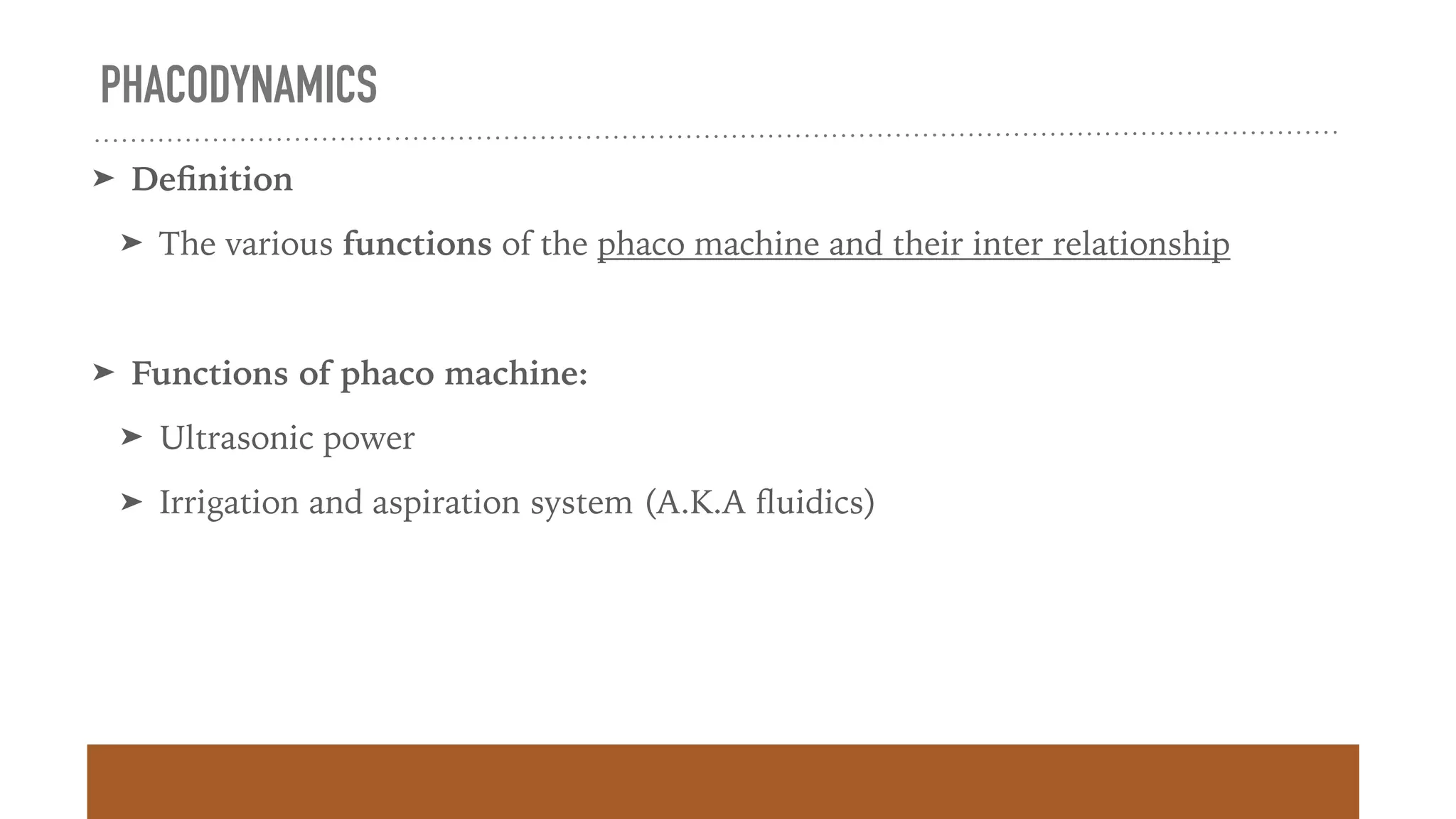 PHACODYNAMICS

➤ Definition

➤ The various functions of the phaco machine and their inter relationship

➤ Functions of phaco machine:

➤ Ultrasonic power

➤ Irrigation and aspiration system (A.K.A fluidics)